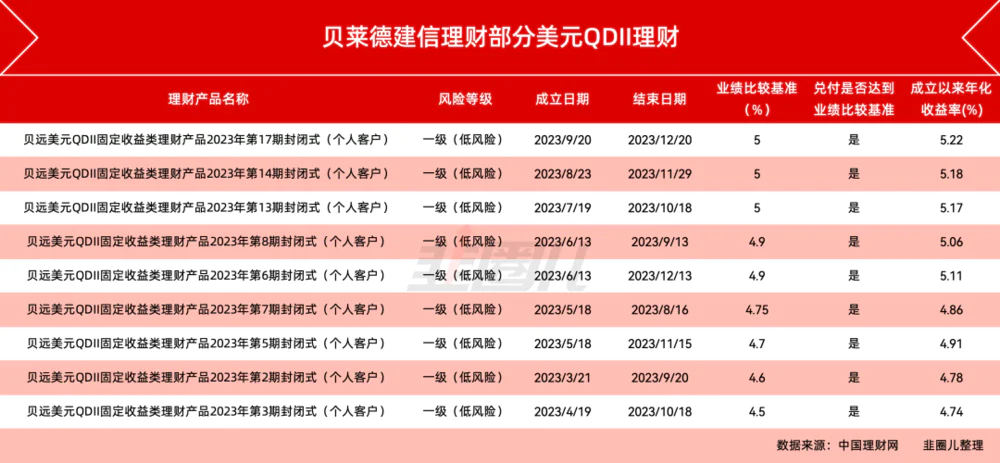 贝莱德建信理财部分美元QDII理财

| 理财产品名称 | 风险等级 | 成立日期 | 结束日期 | 业绩比较基准（%） | 兑付是否达到业绩比较基准 | 成立以来年化收益率(%) |
|---|---|---|---|---|---|---|
| 贝远美元QDII固定收益类理财产品2023年第17期封闭式（个人客户） | 一级（低风险） | 2023/9/20 | 2023/12/20 | 5 | 是 | 5.22 |
| 贝远美元QDII固定收益类理财产品2023年第14期封闭式（个人客户） | 一级（低风险） | 2023/8/23 | 2023/11/29 | 5 | 是 | 5.18 |
| 贝远美元QDII固定收益类理财产品2023年第13期封闭式（个人客户） | 一级（低风险） | 2023/7/19 | 2023/10/18 | 5 | 是 | 5.17 |
| 贝远美元QDII固定收益类理财产品2023年第8期封闭式（个人客户） | 一级（低风险） | 2023/6/13 | 2023/9/13 | 4.9 | 是 | 5.06 |
| 贝远美元QDII固定收益类理财产品2023年第6期封闭式（个人客户） | 一级（低风险） | 2023/6/13 | 2023/12/13 | 4.9 | 是 | 5.11 |
| 贝远美元QDII固定收益类理财产品2023年第7期封闭式（个人客户） | 一级（低风险） | 2023/5/18 | 2023/8/16 | 4.75 | 是 | 4.86 |
| 贝远美元QDII固定收益类理财产品2023年第5期封闭式（个人客户） | 一级（低风险） | 2023/5/18 | 2023/11/15 | 4.7 | 是 | 4.91 |
| 贝远美元QDII固定收益类理财产品2023年第2期封闭式（个人客户） | 一级（低风险） | 2023/3/21 | 2023/9/20 | 4.6 | 是 | 4.78 |
| 贝远美元QDII固定收益类理财产品2023年第3期封闭式（个人客户） | 一级（低风险） | 2023/4/19 | 2023/10/18 | 4.5 | 是 | 4.74 |

韭圈儿

数据来源：中国理财网 韭圈儿整理